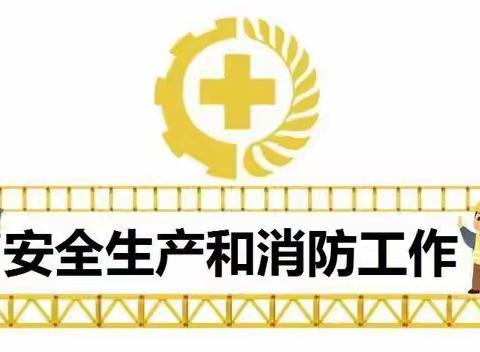 安全生产和消防工作